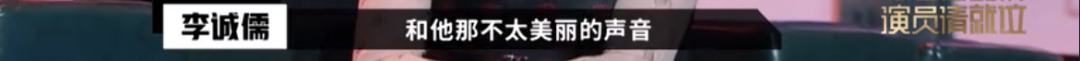 李诚儒

和他那不太美丽的声音

演员请就位